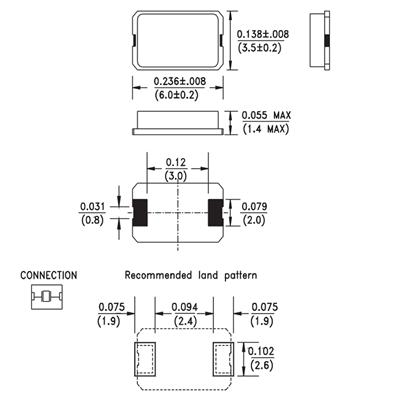 0.138±.008
(3.5±0.2)

0.236±.008
(6.0±0.2)

0.055 MAX
(1.4 MAX)

0.12
(3.0)

0.031
(0.8)

0.079
(2.0)

CONNECTION

Recommended land pattern

0.075
(1.9)

0.094
(2.4)

0.075
(1.9)

0.102
(2.6)